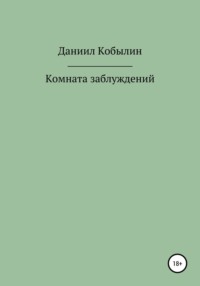 Даниил Кобылин

Комната заблуждений

18+